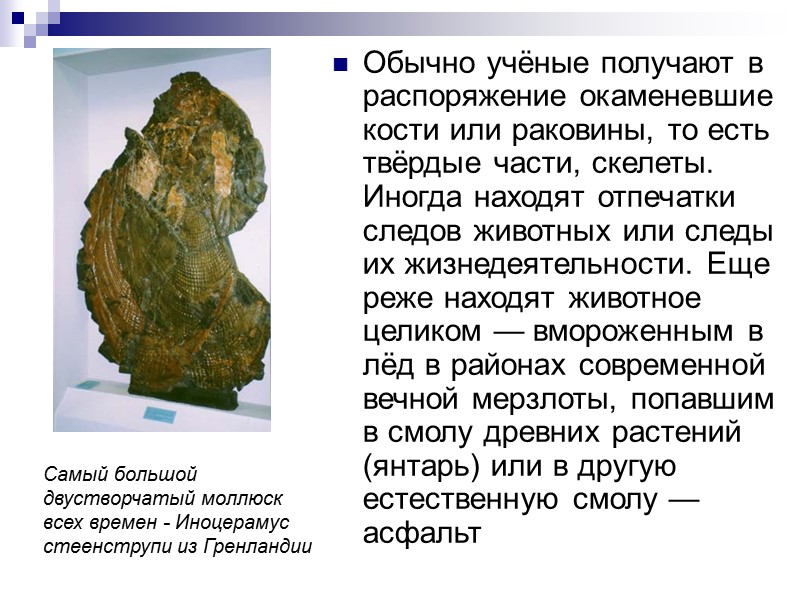 Обычно учёные получают в распоряжение окаменевшие кости или раковины, то есть твёрдые части, скелеты. Иногда находят отпечатки следов животных или следы их жизнедеятельности. Еще реже находят животное целиком — вмороженным в лёд в районах современной вечной мерзлоты, попавшим в смолу древних растений (янтарь) или в другую естественную смолу — асфальт

Самый большой двустворчатый моллюск всех времен - Иноцерамус стеенструпи из Гренландии